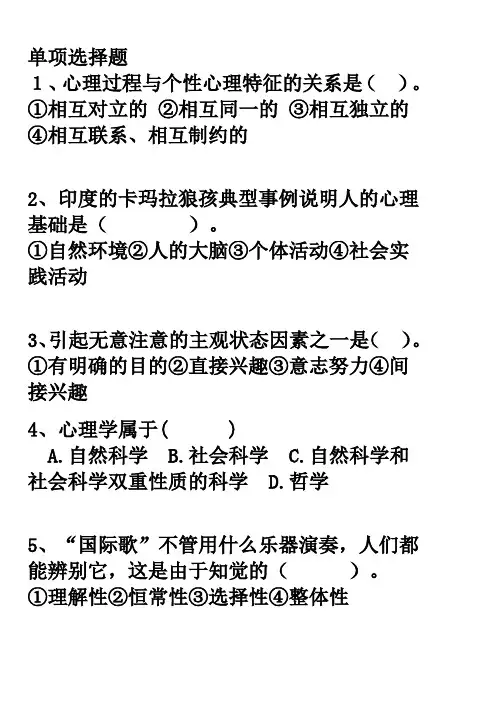 单项选择题
1、心理过程与个性心理特征的关系是（ ）。
①相互对立的 ②相互同一的 ③相互独立的
④相互联系、相互制约的

2、印度的卡玛拉狼孩典型事例说明人的心理基础是（ ）。
①自然环境②人的大脑③个体活动④社会实践活动

3、引起无意注意的主观状态因素之一是（ ）。
①有明确的目的②直接兴趣③意志努力④间接兴趣

4、心理学属于（ ）
A.自然科学 B.社会科学 C.自然科学和社会科学双重性质的科学 D.哲学

5、“国际歌”不管用什么乐器演奏，人们都能辨别它，这是由于知觉的（ ）。
①理解性②恒常性③选择性④整体性